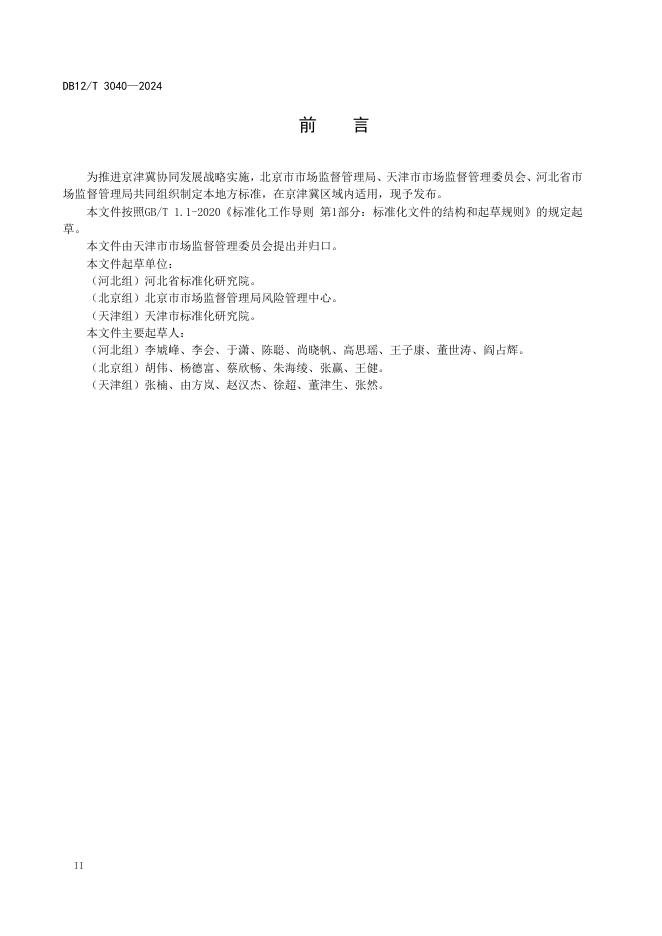 DB12/T 3040—2024

前　言

为推进京津冀协同发展战略实施，北京市市场监督管理局、天津市市场监督管理委员会、河北省市场监督管理局共同组织制定本地方标准，在京津冀区域内适用，现予发布。

本文件按照GB/T 1.1-2020《标准化工作导则 第1部分：标准化文件的结构和起草规则》的规定起草。

本文件由天津市市场监督管理委员会提出并归口。

本文件起草单位：

（河北组）河北省标准化研究院。

（北京组）北京市市场监督管理局风险管理中心。

（天津组）天津市标准化研究院。

本文件主要起草人：

（河北组）李城峰、李会、于潇、陈聪、尚晓帆、高思瑶、王子康、董世涛、阎占辉。

（北京组）胡伟、杨德富、蔡欣畅、朱海绫、张赢、王健。

（天津组）张楠、由方岚、赵汉杰、徐超、董津生、张然。

II